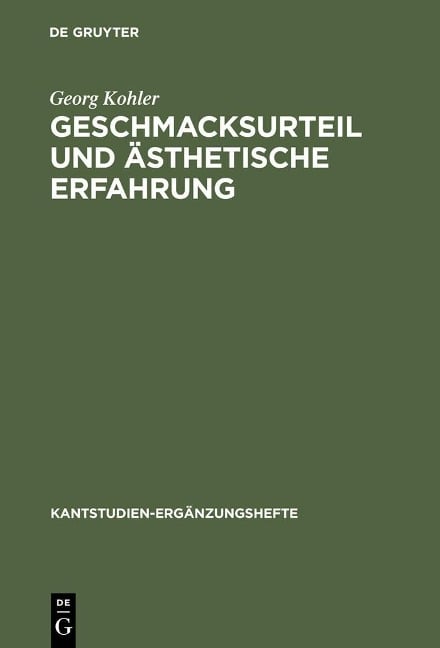 DE GRUYTER

Georg Kohler

GESCHMACKSURTEIL UND ÄSTHETISCHE ERFAHRUNG

KANTSTUDIEN-ERGÄNZUNGSHEFTE

DE G